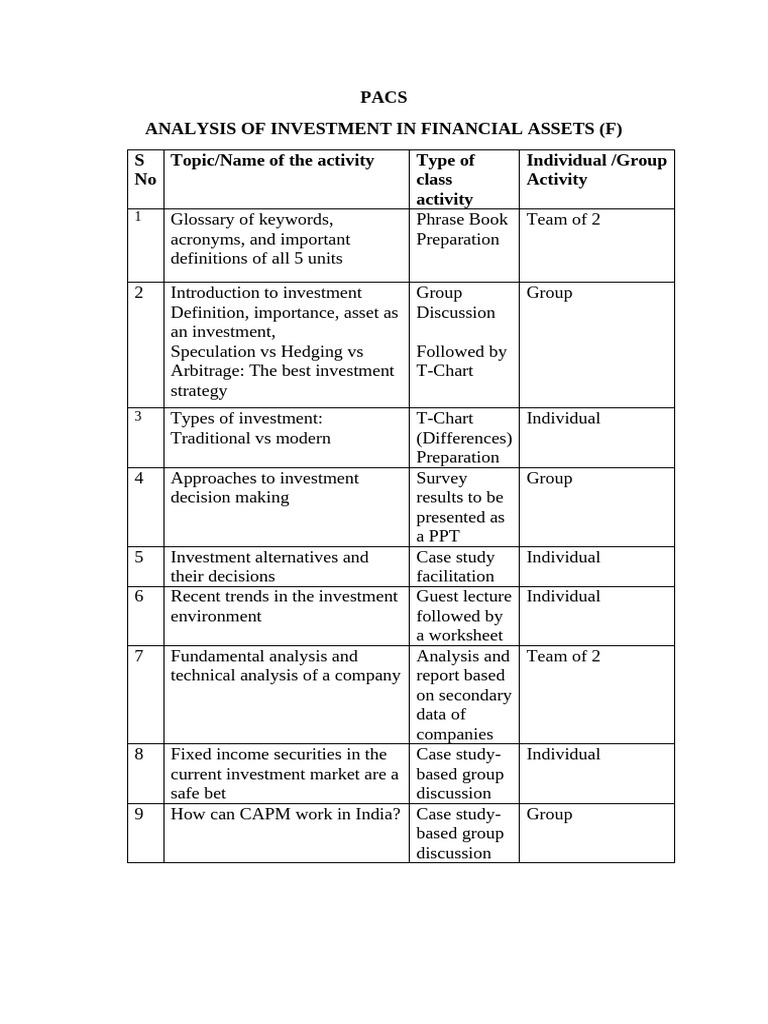 PACS

ANALYSIS OF INVESTMENT IN FINANCIAL ASSETS (F)

| S No | Topic/Name of the activity | Type of class activity | Individual /Group Activity |
|---|---|---|---|
| 1 | Glossary of keywords, acronyms, and important definitions of all 5 units | Phrase Book Preparation | Team of 2 |
| 2 | Introduction to investment Definition, importance, asset as an investment, Speculation vs Hedging vs Arbitrage: The best investment strategy | Group Discussion Followed by T-Chart | Group |
| 3 | Types of investment: Traditional vs modern | T-Chart (Differences) Preparation | Individual |
| 4 | Approaches to investment decision making | Survey results to be presented as a PPT | Group |
| 5 | Investment alternatives and their decisions | Case study facilitation | Individual |
| 6 | Recent trends in the investment environment | Guest lecture followed by a worksheet | Individual |
| 7 | Fundamental analysis and technical analysis of a company | Analysis and report based on secondary data of companies | Team of 2 |
| 8 | Fixed income securities in the current investment market are a safe bet | Case study-based group discussion | Individual |
| 9 | How can CAPM work in India? | Case study-based group discussion | Group |